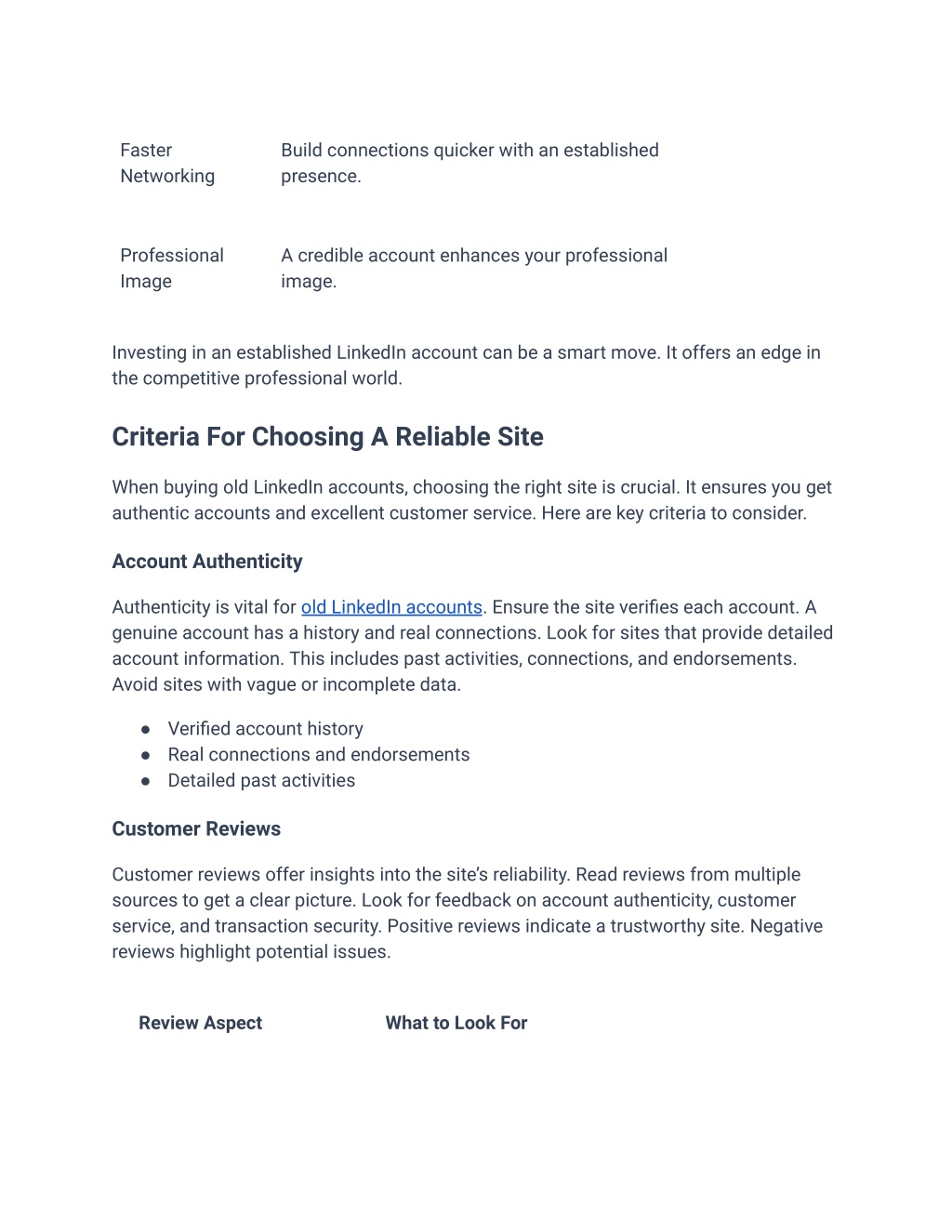 | | |
|---|---|
| Faster Networking | Build connections quicker with an established presence. |
| Professional Image | A credible account enhances your professional image. |

Investing in an established LinkedIn account can be a smart move. It offers an edge in the competitive professional world.

Criteria For Choosing A Reliable Site

When buying old LinkedIn accounts, choosing the right site is crucial. It ensures you get authentic accounts and excellent customer service. Here are key criteria to consider.

Account Authenticity

Authenticity is vital for old LinkedIn accounts. Ensure the site verifies each account. A genuine account has a history and real connections. Look for sites that provide detailed account information. This includes past activities, connections, and endorsements. Avoid sites with vague or incomplete data.

● Verified account history
● Real connections and endorsements
● Detailed past activities

Customer Reviews

Customer reviews offer insights into the site's reliability. Read reviews from multiple sources to get a clear picture. Look for feedback on account authenticity, customer service, and transaction security. Positive reviews indicate a trustworthy site. Negative reviews highlight potential issues.

| Review Aspect | What to Look For |
|---|---|